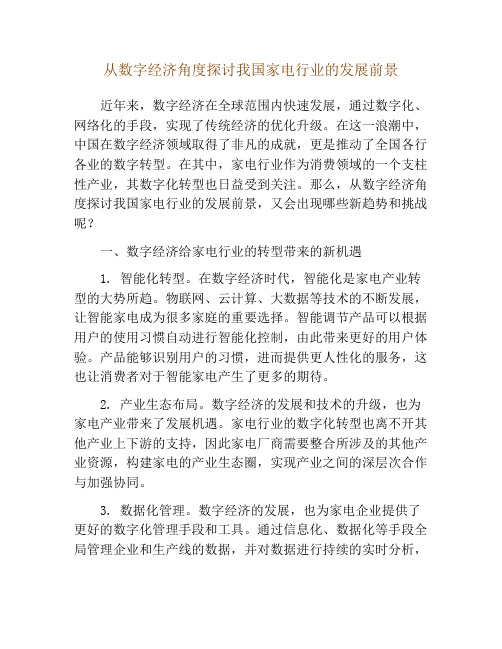 从数字经济角度探讨我国家电行业的发展前景

近年来，数字经济在全球范围内快速发展，通过数字化、网络化的手段，实现了传统经济的优化升级。在这一浪潮中，中国在数字经济领域取得了非凡的成就，更是推动了全国各行各业的数字转型。在其中，家电行业作为消费领域的一个支柱性产业，其数字化转型也日益受到关注。那么，从数字经济角度探讨我国家电行业的发展前景，又会出现哪些新趋势和挑战呢？

一、数字经济给家电行业的转型带来的新机遇

1. 智能化转型。在数字经济时代，智能化是家电产业转型的大势所趋。物联网、云计算、大数据等技术的不断发展，让智能家电成为很多家庭的重要选择。智能调节产品可以根据用户的使用习惯自动进行智能化控制，由此带来更好的用户体验。产品能够识别用户的习惯，进而提供更人性化的服务，这也让消费者对于智能家电产生了更多的期待。

2. 产业生态布局。数字经济的发展和技术的升级，也为家电产业带来了发展机遇。家电行业的数字化转型也离不开其他产业上下游的支持，因此家电厂商需要整合所涉及的其他产业资源，构建家电的产业生态圈，实现产业之间的深层次合作与加强协同。

3. 数据化管理。数字经济的发展，也为家电企业提供了更好的数字化管理手段和工具。通过信息化、数据化等手段全局管理企业和生产线的数据，并对数据进行持续的实时分析，